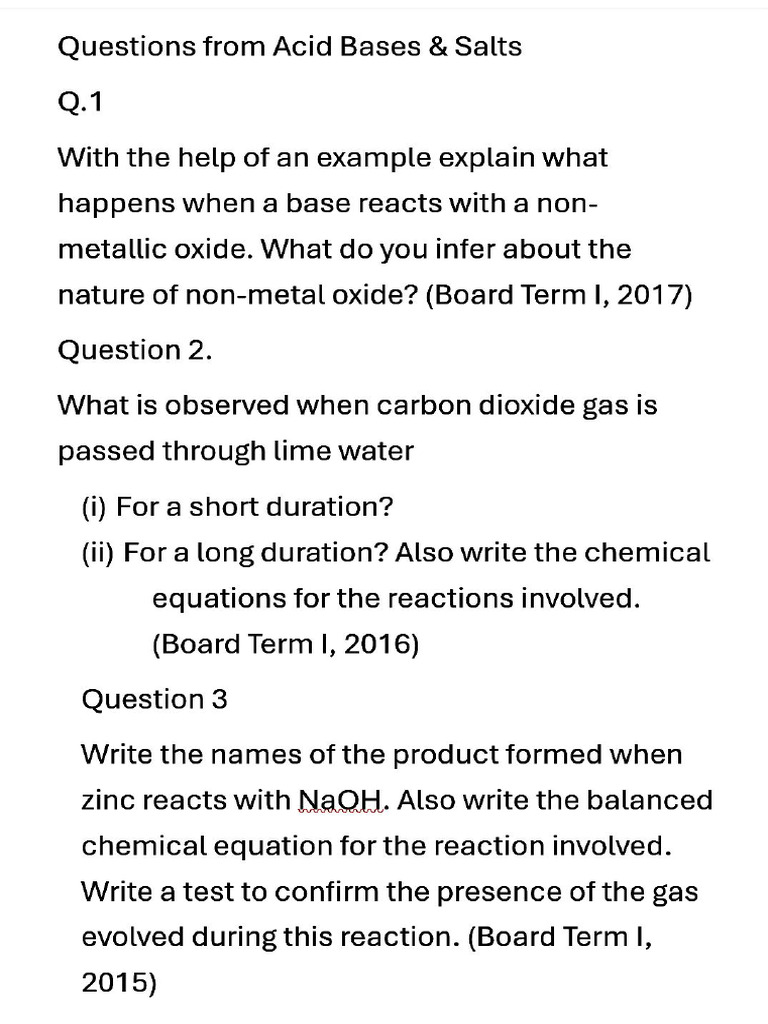 Questions from Acid Bases & Salts

Q.1

With the help of an example explain what happens when a base reacts with a non-metallic oxide. What do you infer about the nature of non-metal oxide? (Board Term I, 2017)

Question 2.

What is observed when carbon dioxide gas is passed through lime water

(i) For a short duration?

(ii) For a long duration? Also write the chemical equations for the reactions involved. (Board Term I, 2016)

Question 3

Write the names of the product formed when zinc reacts with NaOH. Also write the balanced chemical equation for the reaction involved. Write a test to confirm the presence of the gas evolved during this reaction. (Board Term I, 2015)